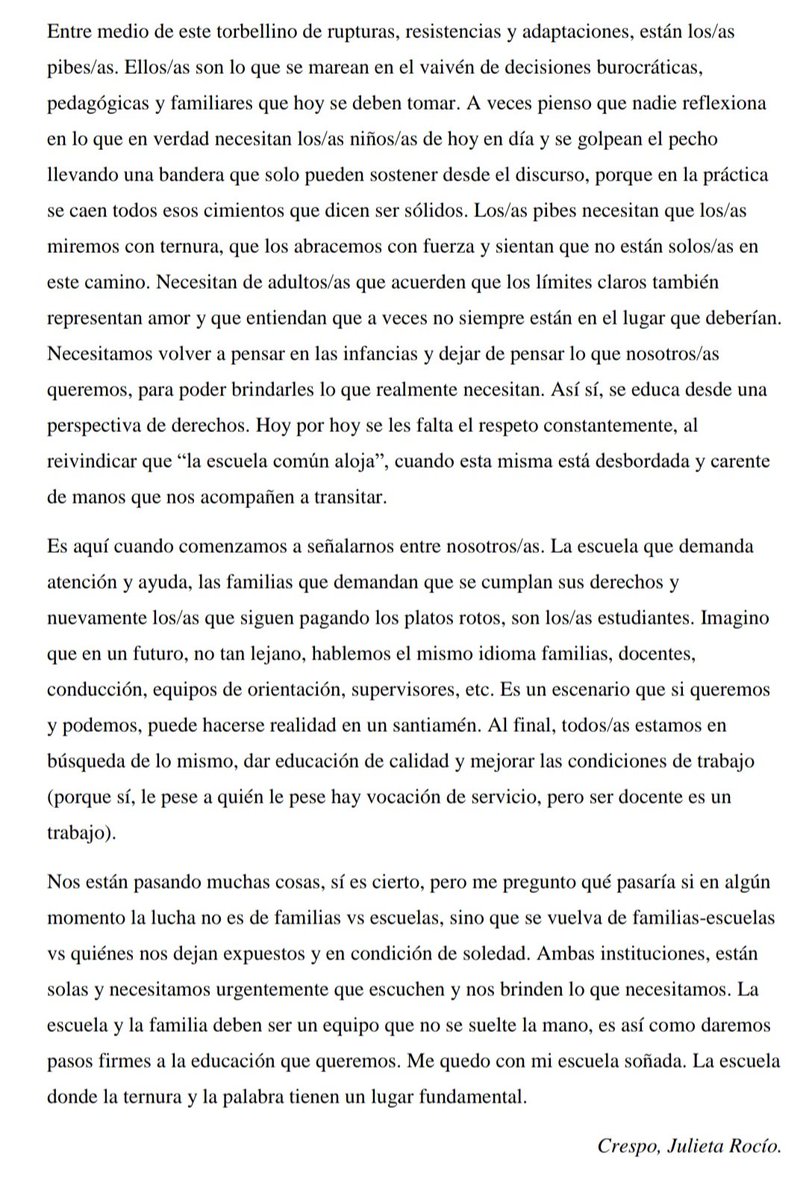 Entre medio de este torbellino de rupturas, resistencias y adaptaciones, están los/as pibes/as. Ellos/as son lo que se marean en el vaivén de decisiones burocráticas, pedagógicas y familiares que hoy se deben tomar. A veces pienso que nadie reflexiona en lo que en verdad necesitan los/as niños/as de hoy en día y se golpean el pecho llevando una bandera que solo pueden sostener desde el discurso, porque en la práctica se caen todos esos cimientos que dicen ser sólidos. Los/as pibes necesitan que los/as miremos con ternura, que los abracemos con fuerza y sientan que no están solos/as en este camino. Necesitan de adultos/as que acuerden que los límites claros también representan amor y que entiendan que a veces no siempre están en el lugar que deberían. Necesitamos volver a pensar en las infancias y dejar de pensar lo que nosotros/as queremos, para poder brindarles lo que realmente necesitan. Así sí, se educa desde una perspectiva de derechos. Hoy por hoy se les falta el respeto constantemente, al reivindicar que “la escuela común aloja”, cuando esta misma está desbordada y carente de manos que nos acompañen a transitar.

Es aquí cuando comenzamos a señalarnos entre nosotros/as. La escuela que demanda atención y ayuda, las familias que demandan que se cumplan sus derechos y nuevamente los/as que siguen pagando los platos rotos, son los/as estudiantes. Imagino que en un futuro, no tan lejano, hablemos el mismo idioma familias, docentes, conducción, equipos de orientación, supervisores, etc. Es un escenario que si queremos y podemos, puede hacerse realidad en un santiamén. Al final, todos/as estamos en búsqueda de lo mismo, dar educación de calidad y mejorar las condiciones de trabajo (porque sí, le pese a quién le pese hay vocación de servicio, pero ser docente es un trabajo).

Nos están pasando muchas cosas, sí es cierto, pero me pregunto qué pasaría si en algún momento la lucha no es de familias vs escuelas, sino que se vuelva de familias-escuelas vs quiénes nos dejan expuestos y en condición de soledad. Ambas instituciones, están solas y necesitamos urgentemente que escuchen y nos brinden lo que necesitamos. La escuela y la familia deben ser un equipo que no se suelte la mano, es así como daremos pasos firmes a la educación que queremos. Me quedo con mi escuela soñada. La escuela donde la ternura y la palabra tienen un lugar fundamental.

Crespo, Julieta Rocío.